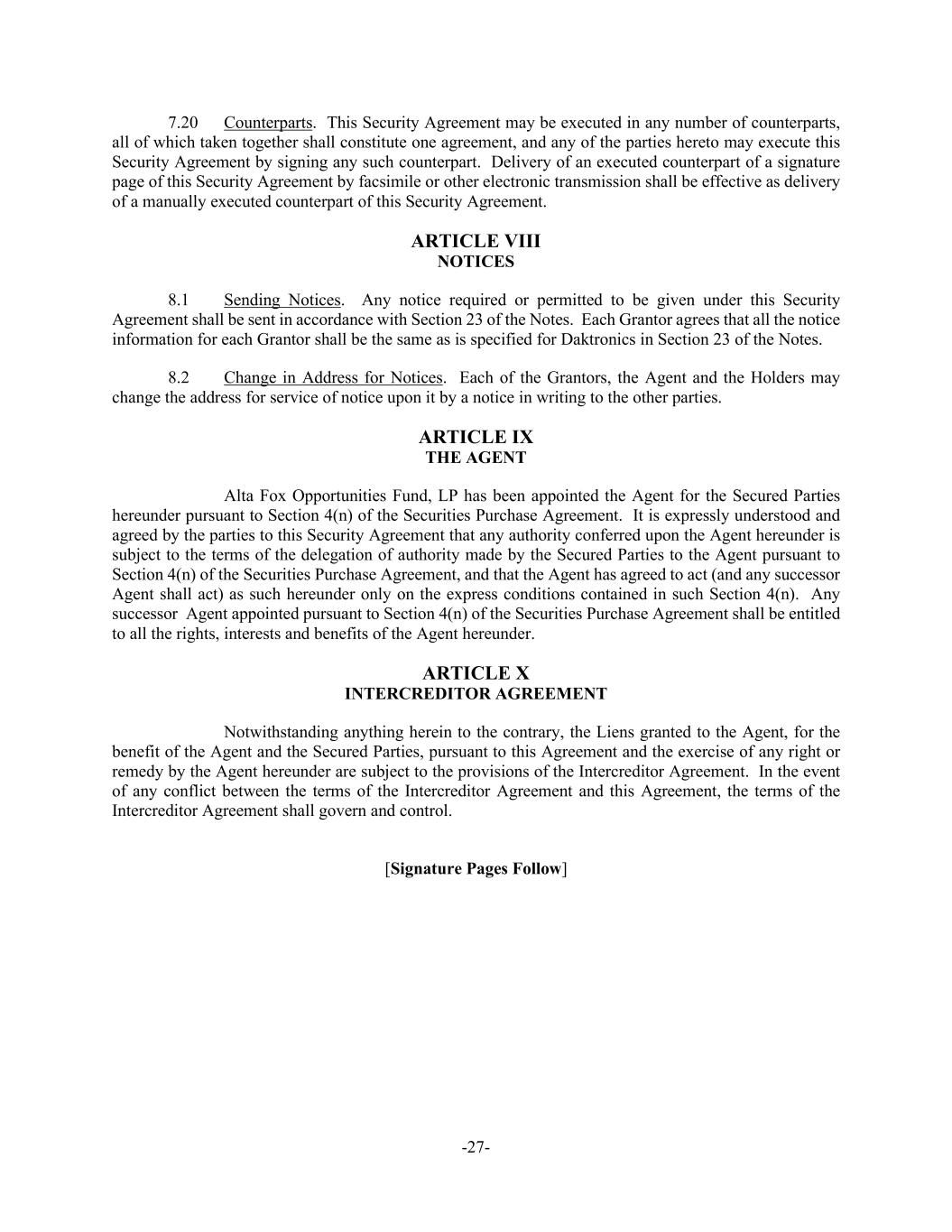 7.20 Counterparts. This Security Agreement may be executed in any number of counterparts, all of which taken together shall constitute one agreement, and any of the parties hereto may execute this Security Agreement by signing any such counterpart. Delivery of an executed counterpart of a signature page of this Security Agreement by facsimile or other electronic transmission shall be effective as delivery of a manually executed counterpart of this Security Agreement.

ARTICLE VIII
NOTICES

8.1 Sending Notices. Any notice required or permitted to be given under this Security Agreement shall be sent in accordance with Section 23 of the Notes. Each Grantor agrees that all the notice information for each Grantor shall be the same as is specified for Daktronics in Section 23 of the Notes.

8.2 Change in Address for Notices. Each of the Grantors, the Agent and the Holders may change the address for service of notice upon it by a notice in writing to the other parties.

ARTICLE IX
THE AGENT

Alta Fox Opportunities Fund, LP has been appointed the Agent for the Secured Parties hereunder pursuant to Section 4(n) of the Securities Purchase Agreement. It is expressly understood and agreed by the parties to this Security Agreement that any authority conferred upon the Agent hereunder is subject to the terms of the delegation of authority made by the Secured Parties to the Agent pursuant to Section 4(n) of the Securities Purchase Agreement, and that the Agent has agreed to act (and any successor Agent shall act) as such hereunder only on the express conditions contained in such Section 4(n). Any successor Agent appointed pursuant to Section 4(n) of the Securities Purchase Agreement shall be entitled to all the rights, interests and benefits of the Agent hereunder.

ARTICLE X
INTERCREDITOR AGREEMENT

Notwithstanding anything herein to the contrary, the Liens granted to the Agent, for the benefit of the Agent and the Secured Parties, pursuant to this Agreement and the exercise of any right or remedy by the Agent hereunder are subject to the provisions of the Intercreditor Agreement. In the event of any conflict between the terms of the Intercreditor Agreement and this Agreement, the terms of the Intercreditor Agreement shall govern and control.

[Signature Pages Follow]

-27-